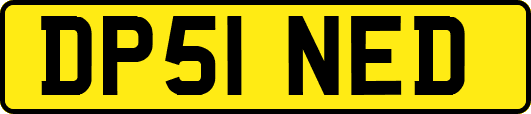 DP51 NED